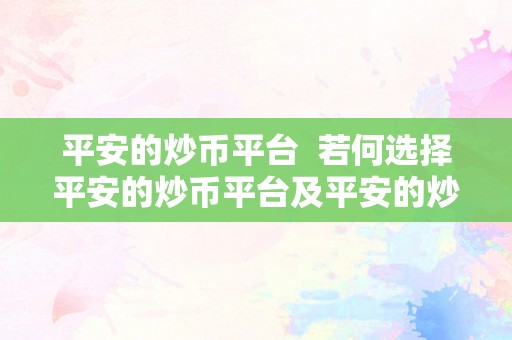 平安的炒币平台 若何选择平安的炒币平台及平安的炒